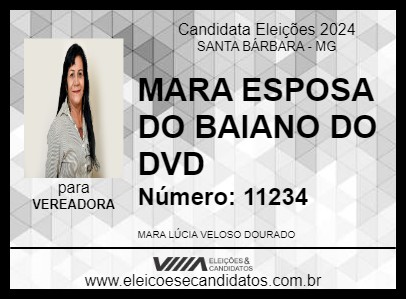 Candidata Eleições 2024
SANTA BÁRBARA - MG

MARA ESPOSA DO BAIANO DO DVD

Número: 11234

para
VEREADORA

MARA LÚCIA VELOSO DOURADO

ELEIÇÕES & CANDIDATOS

www.eleicoesecandidatos.com.br